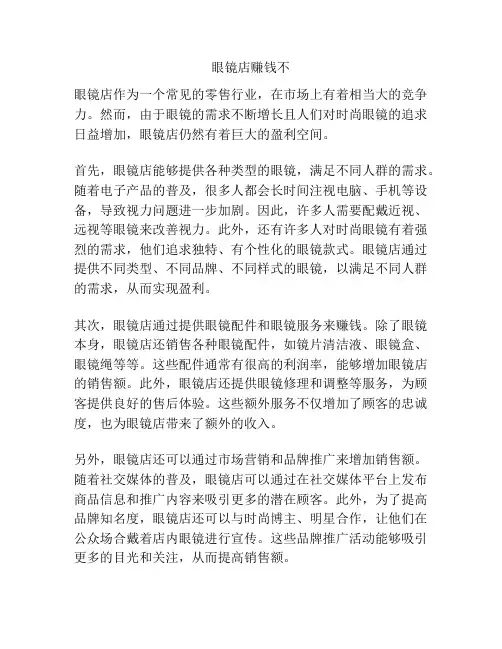 眼镜店赚钱不

眼镜店作为一个常见的零售行业，在市场上有着相当大的竞争力。然而，由于眼镜的需求不断增长且人们对时尚眼镜的追求日益增加，眼镜店仍然有着巨大的盈利空间。

首先，眼镜店能够提供各种类型的眼镜，满足不同人群的需求。随着电子产品的普及，很多人都会长时间注视电脑、手机等设备，导致视力问题进一步加剧。因此，许多人需要配戴近视、远视等眼镜来改善视力。此外，还有许多人对时尚眼镜有着强烈的需求，他们追求独特、有个性化的眼镜款式。眼镜店通过提供不同类型、不同品牌、不同样式的眼镜，以满足不同人群的需求，从而实现盈利。

其次，眼镜店通过提供眼镜配件和眼镜服务来赚钱。除了眼镜本身，眼镜店还销售各种眼镜配件，如镜片清洁液、眼镜盒、眼镜绳等等。这些配件通常有很高的利润率，能够增加眼镜店的销售额。此外，眼镜店还提供眼镜修理和调整等服务，为顾客提供良好的售后体验。这些额外服务不仅增加了顾客的忠诚度，也为眼镜店带来了额外的收入。

另外，眼镜店还可以通过市场营销和品牌推广来增加销售额。随着社交媒体的普及，眼镜店可以通过在社交媒体平台上发布商品信息和推广内容来吸引更多的潜在顾客。此外，为了提高品牌知名度，眼镜店还可以与时尚博主、明星合作，让他们在公众场合戴着店内眼镜进行宣传。这些品牌推广活动能够吸引更多的目光和关注，从而提高销售额。